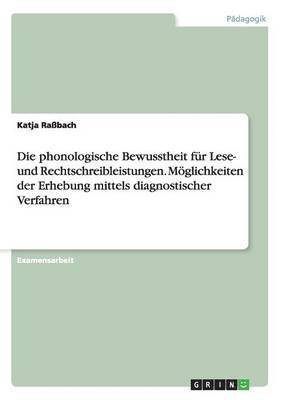 Pädagogik

Katja Raßbach

Die phonologische Bewusstheit für Lese- und Rechtschreibleistungen. Möglichkeiten der Erhebung mittels diagnostischer Verfahren

Examensarbeit

GRIN